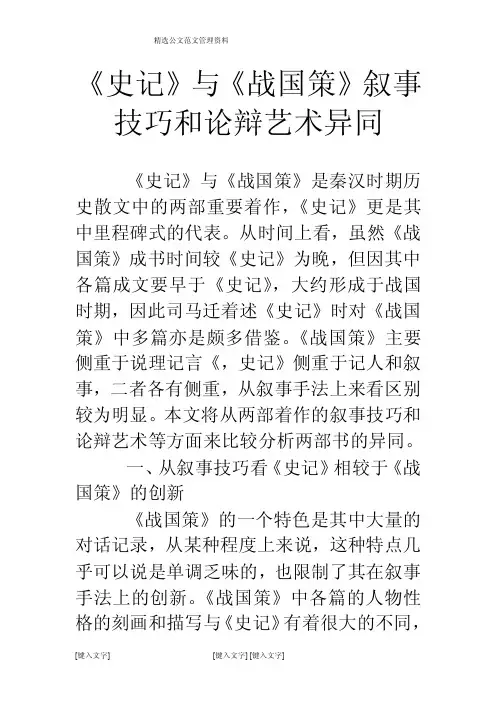 精选公文范文管理资料

《史记》与《战国策》叙事技巧和论辩艺术异同

《史记》与《战国策》是秦汉时期历史散文中的两部重要着作，《史记》更是其中里程碑式的代表。从时间上看，虽然《战国策》成书时间较《史记》为晚，但因其中各篇成文要早于《史记》，大约形成于战国时期，因此司马迁着述《史记》时对《战国策》中多篇亦是颇多借鉴。《战国策》主要侧重于说理记言《，史记》侧重于记人和叙事，二者各有侧重，从叙事手法上来看区别较为明显。本文将从两部着作的叙事技巧和论辩艺术等方面来比较分析两部书的异同。

一、从叙事技巧看《史记》相较于《战国策》的创新

《战国策》的一个特色是其中大量的对话记录，从某种程度上来说，这种特点几乎可以说是单调乏味的，也限制了其在叙事手法上的创新。《战国策》中各篇的人物性格的刻画和描写与《史记》有着很大的不同，

[键入文字] [键入文字] [键入文字]